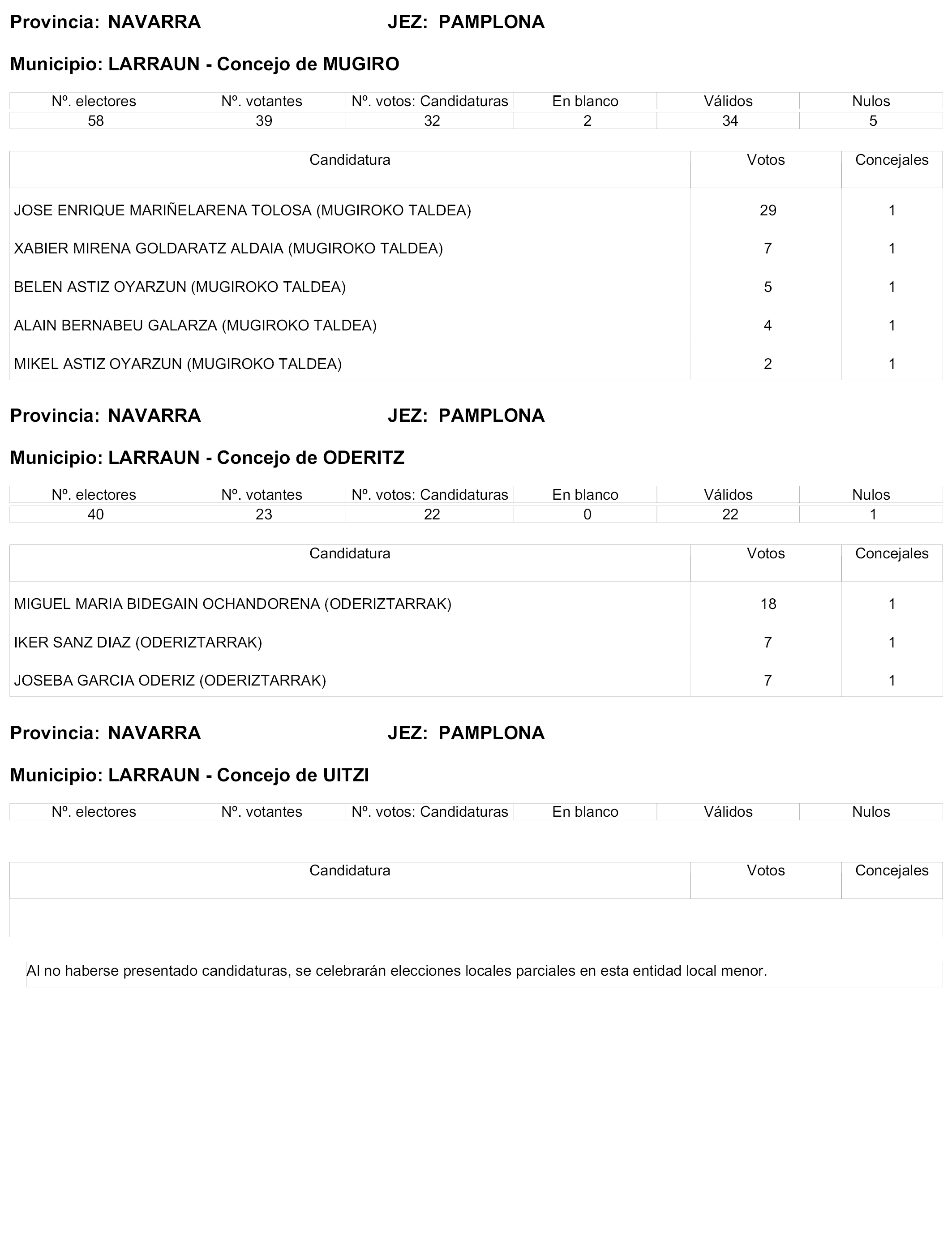 Provincia: NAVARRA JEZ: PAMPLONA

Municipio: LARRAUN - Concejo de MUGIRO

| Nº. electores | Nº. votantes | Nº. votos: Candidaturas | En blanco | Válidos | Nulos |
|---|---|---|---|---|---|
| 58 | 39 | 32 | 2 | 34 | 5 |

| Candidatura | Votos | Concejales |
|---|---|---|
| JOSE ENRIQUE MARIÑELARENA TOLOSA (MUGIROKO TALDEA) | 29 | 1 |
| XABIER MIRENA GOLDARATZ ALDAIA (MUGIROKO TALDEA) | 7 | 1 |
| BELEN ASTIZ OYARZUN (MUGIROKO TALDEA) | 5 | 1 |
| ALAIN BERNABEU GALARZA (MUGIROKO TALDEA) | 4 | 1 |
| MIKEL ASTIZ OYARZUN (MUGIROKO TALDEA) | 2 | 1 |

Provincia: NAVARRA JEZ: PAMPLONA

Municipio: LARRAUN - Concejo de ODERITZ

| Nº. electores | Nº. votantes | Nº. votos: Candidaturas | En blanco | Válidos | Nulos |
|---|---|---|---|---|---|
| 40 | 23 | 22 | 0 | 22 | 1 |

| Candidatura | Votos | Concejales |
|---|---|---|
| MIGUEL MARIA BIDEGAIN OCHANDORENA (ODERIZTARRAK) | 18 | 1 |
| IKER SANZ DIAZ (ODERIZTARRAK) | 7 | 1 |
| JOSEBA GARCIA ODERIZ (ODERIZTARRAK) | 7 | 1 |

Provincia: NAVARRA JEZ: PAMPLONA

Municipio: LARRAUN - Concejo de UITZI

| Nº. electores | Nº. votantes | Nº. votos: Candidaturas | En blanco | Válidos | Nulos |
|---|---|---|---|---|---|

| Candidatura | Votos | Concejales |
|---|---|---|

Al no haberse presentado candidaturas, se celebrarán elecciones locales parciales en esta entidad local menor.